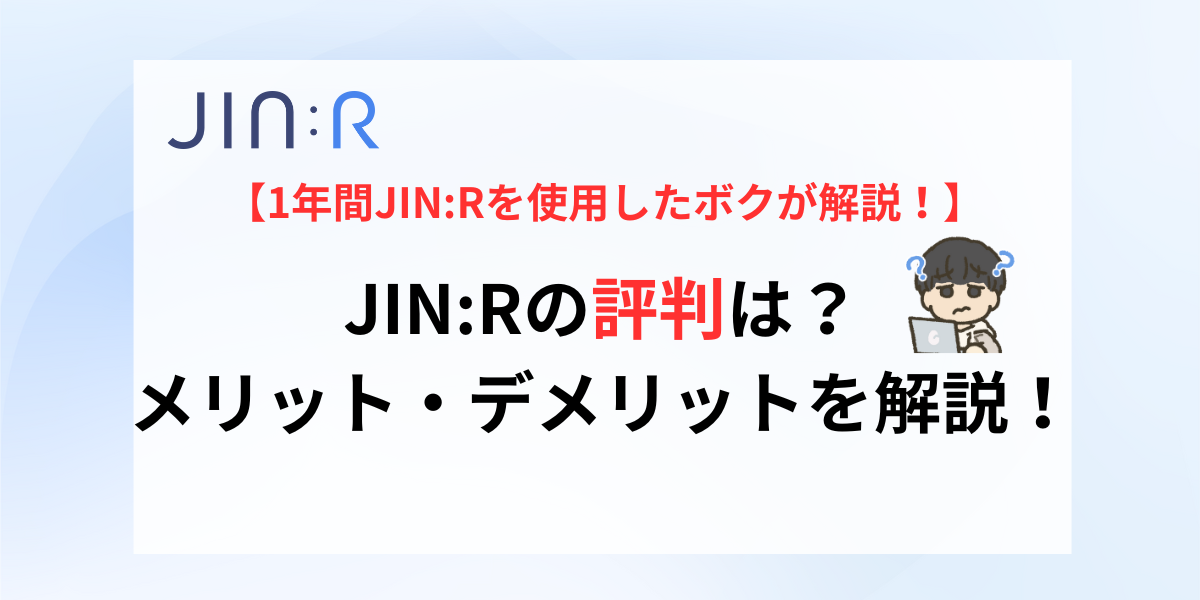 JIN:R

【1年間JIN:Rを使用したボクが解説！】

JIN:Rの評判は？
メリット・デメリットを解説！